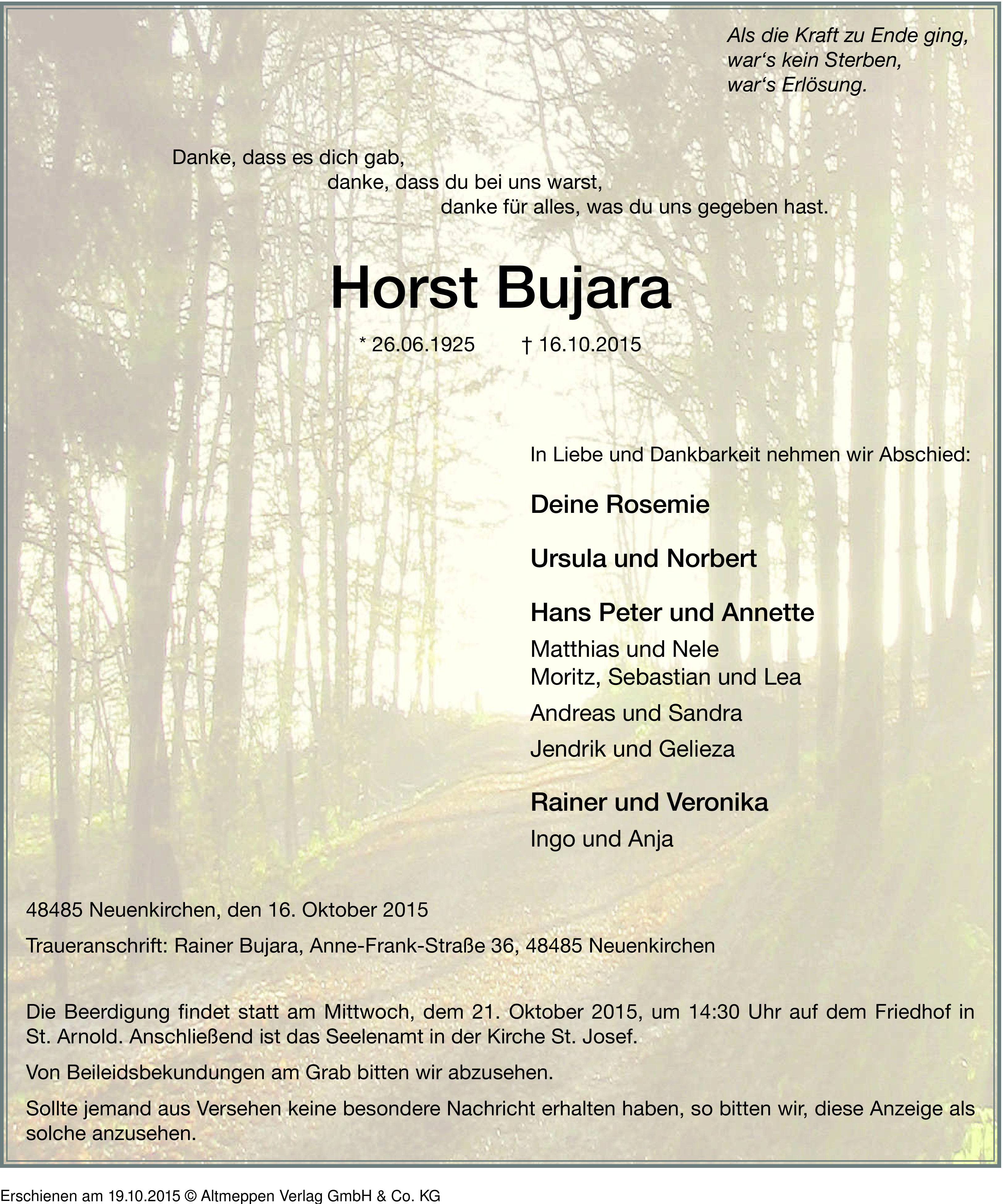 Als die Kraft zu Ende ging,
war‘s kein Sterben,
war‘s Erlösung.

Danke, dass es dich gab,
danke, dass du bei uns warst,
danke für alles, was du uns gegeben hast.

Horst Bujara

* 26.06.1925 † 16.10.2015

In Liebe und Dankbarkeit nehmen wir Abschied:

Deine Rosemie

Ursula und Norbert

Hans Peter und Annette
Matthias und Nele
Moritz, Sebastian und Lea
Andreas und Sandra
Jendrik und Gelieza

Rainer und Veronika
Ingo und Anja

48485 Neuenkirchen, den 16. Oktober 2015

Traueranschrift: Rainer Bujara, Anne-Frank-Straße 36, 48485 Neuenkirchen

Die Beerdigung findet statt am Mittwoch, dem 21. Oktober 2015, um 14:30 Uhr auf dem Friedhof in St. Arnold. Anschließend ist das Seelenamt in der Kirche St. Josef.

Von Beileidsbekundungen am Grab bitten wir abzusehen.

Sollte jemand aus Versehen keine besondere Nachricht erhalten haben, so bitten wir, diese Anzeige als solche anzusehen.

Erschienen am 19.10.2015 © Altmeppen Verlag GmbH & Co. KG